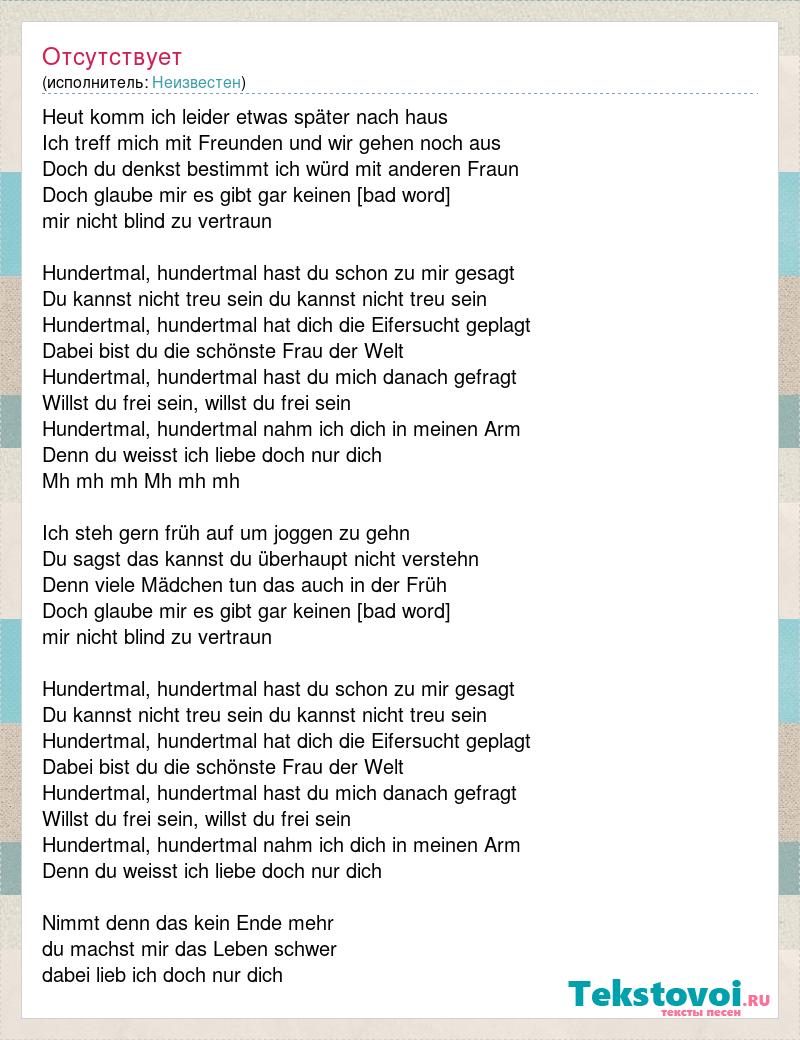 Отсутствует
(исполнитель: Неизвестен)

Heut komm ich leider etwas später nach haus
Ich treff mich mit Freunden und wir gehen noch aus
Doch du denkst bestimmt ich würd mit anderen Fraun
Doch glaube mir es gibt gar keinen [bad word]
mir nicht blind zu vertraun

Hundertmal, hundertmal hast du schon zu mir gesagt
Du kannst nicht treu sein du kannst nicht treu sein
Hundertmal, hundertmal hat dich die Eifersucht geplagt
Dabei bist du die schönste Frau der Welt
Hundertmal, hundertmal hast du mich danach gefragt
Willst du frei sein, willst du frei sein
Hundertmal, hundertmal nahm ich dich in meinen Arm
Denn du weisst ich liebe doch nur dich
Mh mh mh Mh mh mh

Ich steh gern früh auf um joggen zu gehn
Du sagst das kannst du überhaupt nicht verstehn
Denn viele Mädchen tun das auch in der Früh
Doch glaube mir es gibt gar keinen [bad word]
mir nicht blind zu vertraun

Hundertmal, hundertmal hast du schon zu mir gesagt
Du kannst nicht treu sein du kannst nicht treu sein
Hundertmal, hundertmal hat dich die Eifersucht geplagt
Dabei bist du die schönste Frau der Welt
Hundertmal, hundertmal hast du mich danach gefragt
Willst du frei sein, willst du frei sein
Hundertmal, hundertmal nahm ich dich in meinen Arm
Denn du weisst ich liebe doch nur dich

Nimmt denn das kein Ende mehr
du machst mir das Leben schwer
dabei lieb ich doch nur dich

Tekstovoi.RU
тексты песен